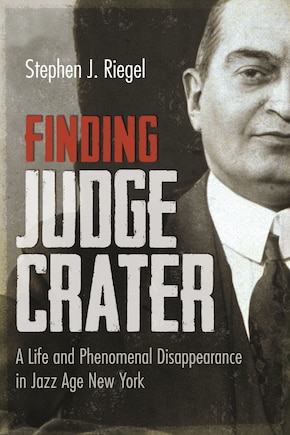 Stephen J. Riegel

FINDING JUDGE CRATER

A Life and Phenomenal Disappearance in Jazz Age New York